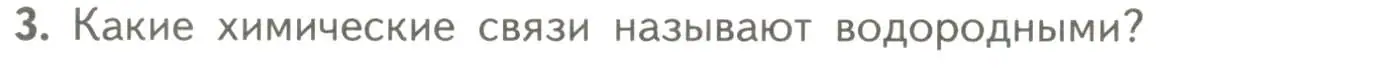 3. Какие химические связи называют водородными?